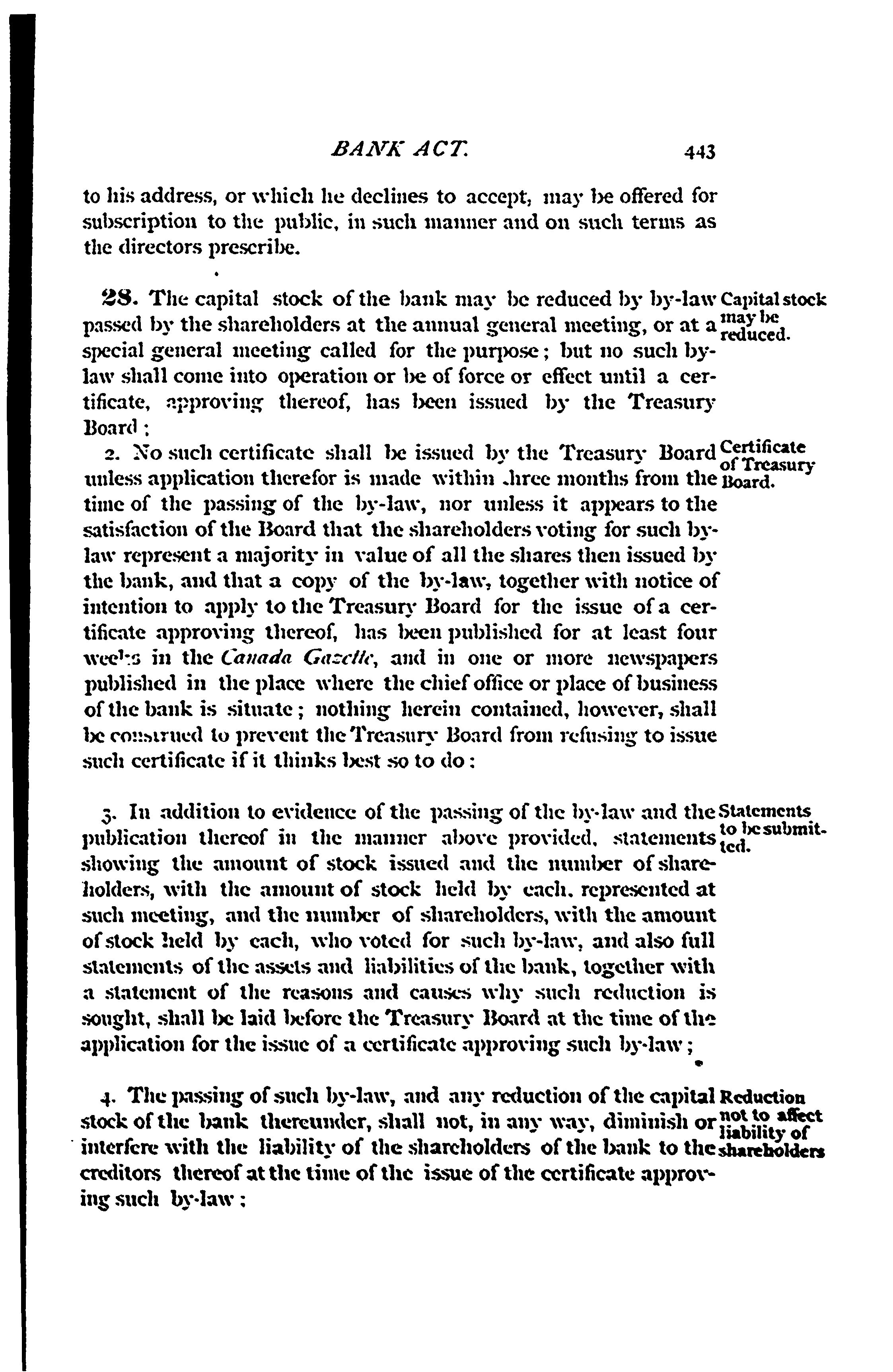 BANK ACT. 443

to his address, or which he declines to accept, may be offered for subscription to the public, in such manner and on such terms as the directors prescribe.

28. The capital stock of the bank may be reduced by by-law passed by the shareholders at the annual general meeting, or at a special general meeting called for the purpose; but no such by-law shall come into operation or be of force or effect until a certificate, approving thereof, has been issued by the Treasury Board;

Capital stock may be reduced.

2. No such certificate shall be issued by the Treasury Board unless application therefor is made within three months from the time of the passing of the by-law, nor unless it appears to the satisfaction of the Board that the shareholders voting for such by-law represent a majority in value of all the shares then issued by the bank, and that a copy of the by-law, together with notice of intention to apply to the Treasury Board for the issue of a certificate approving thereof, has been published for at least four weeks in the Canada Gazette, and in one or more newspapers published in the place where the chief office or place of business of the bank is situate; nothing herein contained, however, shall be construed to prevent the Treasury Board from refusing to issue such certificate if it thinks best so to do:

Certificate of Treasury Board.

3. In addition to evidence of the passing of the by-law and the publication thereof in the manner above provided, statements showing the amount of stock issued and the number of shareholders, with the amount of stock held by each, represented at such meeting, and the number of shareholders, with the amount of stock held by each, who voted for such by-law, and also full statements of the assets and liabilities of the bank, together with a statement of the reasons and causes why such reduction is sought, shall be laid before the Treasury Board at the time of the application for the issue of a certificate approving such by-law;

Statements to be submitted.

4. The passing of such by-law, and any reduction of the capital stock of the bank thereunder, shall not, in any way, diminish or interfere with the liability of the shareholders of the bank to the creditors thereof at the time of the issue of the certificate approving such by-law;

Reduction not to affect liability of shareholders